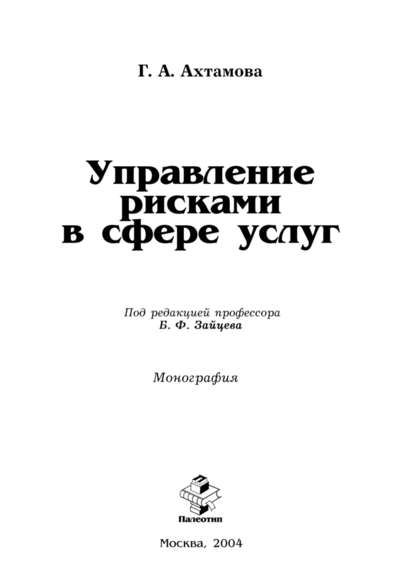 Г. А. Ахтамова

Управление рисками в сфере услуг

Под редакцией профессора
Б. Ф. Зайцева

Монография

Палеотип

Москва, 2004